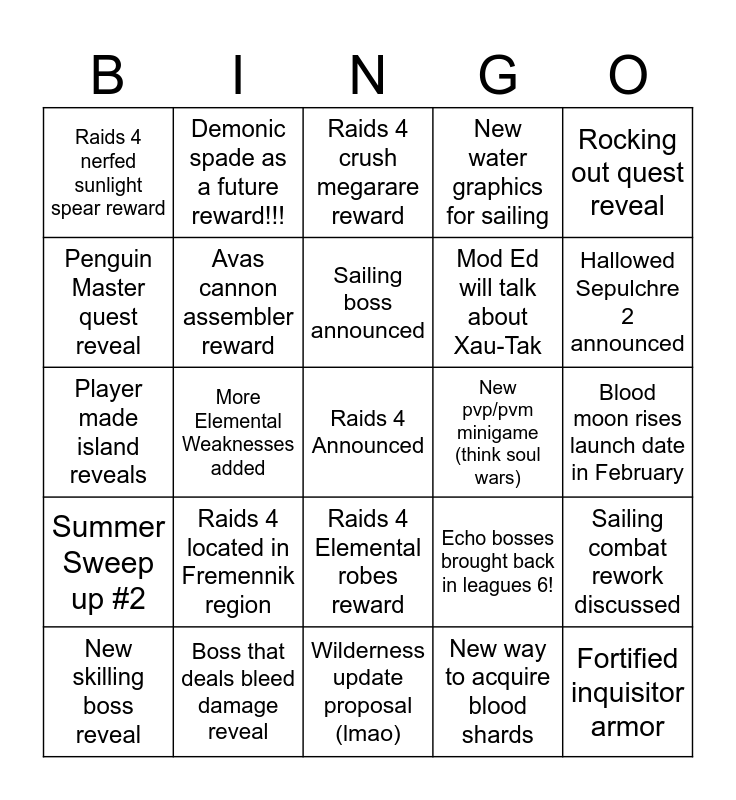 | B | I | N | G | O |
|---|---|---|---|---|
| Raids 4 nerfed sunlight spear reward | Demonic spade as a future reward!!! | Raids 4 crush megarare reward | New water graphics for sailing | Rocking out quest reveal |
| Penguin Master quest reveal | Avas cannon assembler reward | Sailing boss announced | Mod Ed will talk about Xau-Tak | Hallowed Sepulchre 2 announced |
| Player made island reveals | More Elemental Weaknesses added | Raids 4 Announced | New pvp/pvm minigame (think soul wars) | Blood moon rises launch date in February |
| Summer Sweep up #2 | Raids 4 located in Fremennik region | Raids 4 Elemental robes reward | Echo bosses brought back in leagues 6! | Sailing combat rework discussed |
| New skilling boss reveal | Boss that deals bleed damage reveal | Wilderness update proposal (lmao) | New way to acquire blood shards | Fortified inquisitor armor |